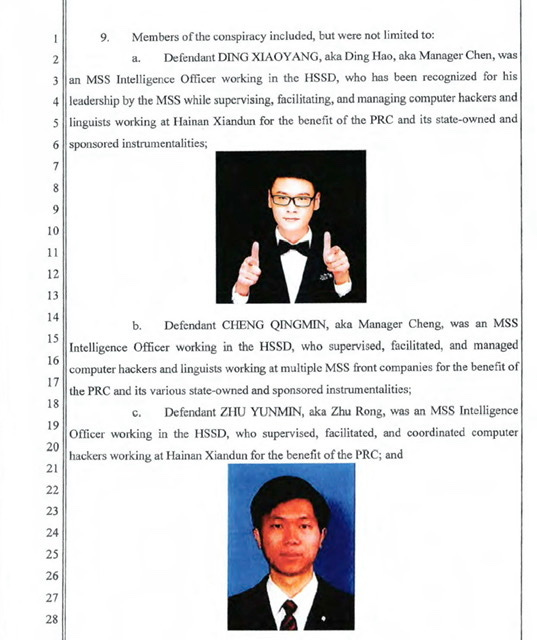 1
2
3
4
5
6
7
8
9
10
11
12
13
14
15
16
17
18
19
20
21
22
23
24
25
26
27
28

9. Members of the conspiracy included, but were not limited to:

a. Defendant DING XIAOYANG, aka Ding Hao, aka Manager Chen, was an MSS Intelligence Officer working in the HSSD, who has been recognized for his leadership by the MSS while supervising, facilitating, and managing computer hackers and linguists working at Hainan Xiandun for the benefit of the PRC and its state-owned and sponsored instrumentalities;

b. Defendant CHENG QINGMIN, aka Manager Cheng, was an MSS Intelligence Officer working in the HSSD, who supervised, facilitated, and managed computer hackers and linguists working at multiple MSS front companies for the benefit of the PRC and its various state-owned and sponsored instrumentalities;

c. Defendant ZHU YUNMIN, aka Zhu Rong, was an MSS Intelligence Officer working in the HSSD, who supervised, facilitated, and coordinated computer hackers working at Hainan Xiandun for the benefit of the PRC; and